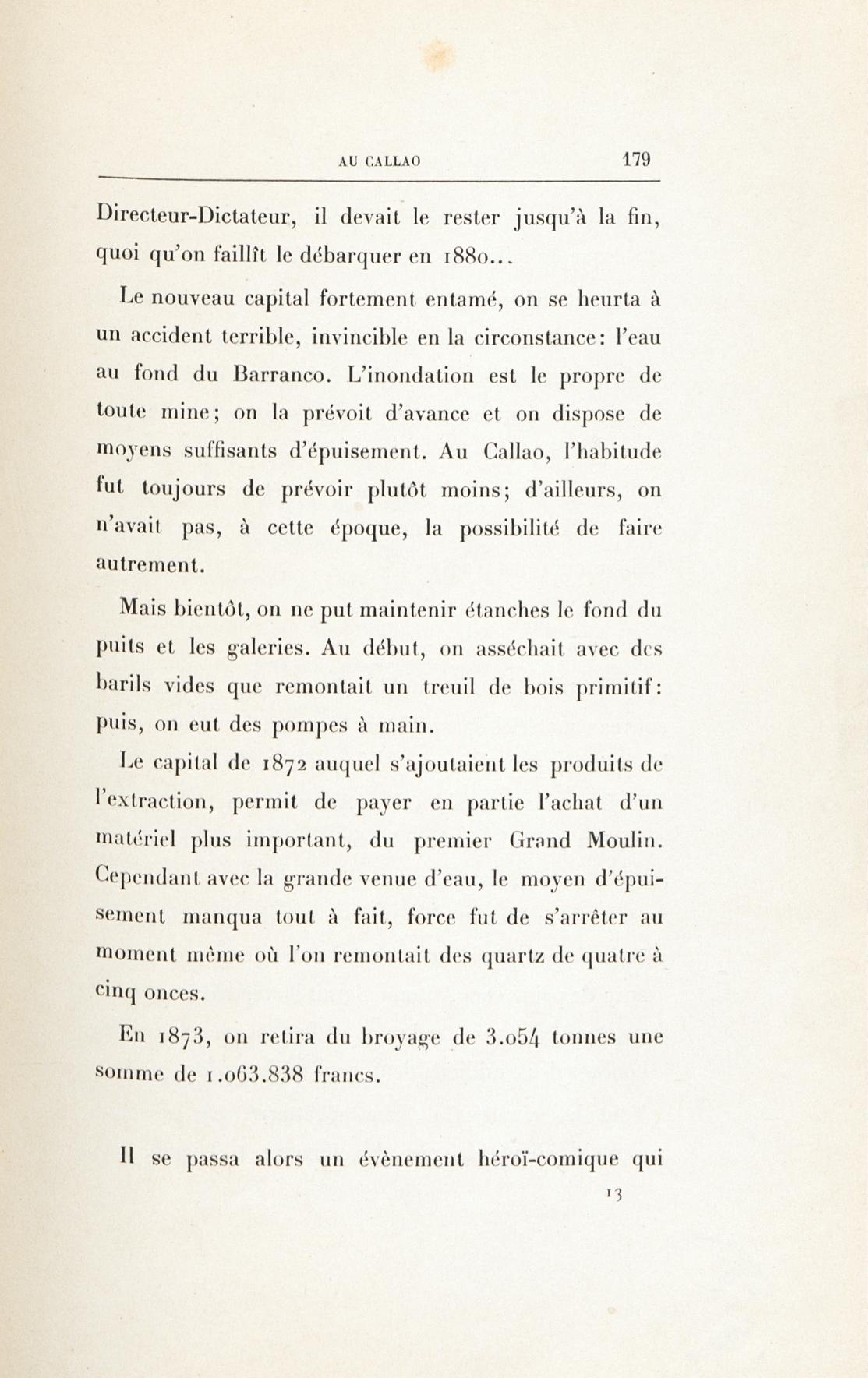 AU CALLAO 179

Directeur-Dictateur, il devait le rester jusqu'à la fin, quoi qu'on faillît le débarquer en 1880...

Le nouveau capital fortement entamé, on se heurta à un accident terrible, invincible en la circonstance: l'eau au fond du Barranco. L'inondation est le propre de toute mine; on la prévoit d'avance et on dispose de moyens suffisants d'épuisement. Au Callao, l'habitude fut toujours de prévoir plutôt moins; d'ailleurs, on n'avait pas, à cette époque, la possibilité de faire autrement.

Mais bientôt, on ne put maintenir étanches le fond du puits et les galeries. Au début, on asséchait avec des barils vides que remontait un treuil de bois primitif: puis, on eut des pompes à main.

Le capital de 1872 auquel s'ajoutaient les produits de l'extraction, permit de payer en partie l'achat d'un matériel plus important, du premier Grand Moulin. Cependant avec la grande venue d'eau, le moyen d'épuisement manqua tout à fait, force fut de s'arrêter au moment même où l'on remontait des quartz de quatre à cinq onces.

En 1873, on retira du broyage de 3.054 tonnes une somme de 1.063.838 francs.

Il se passa alors un évènement héroï-comique qui

13